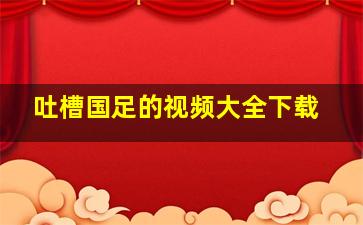 吐槽国足的视频大全下载